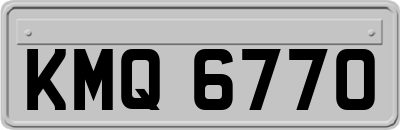 KMQ 6770